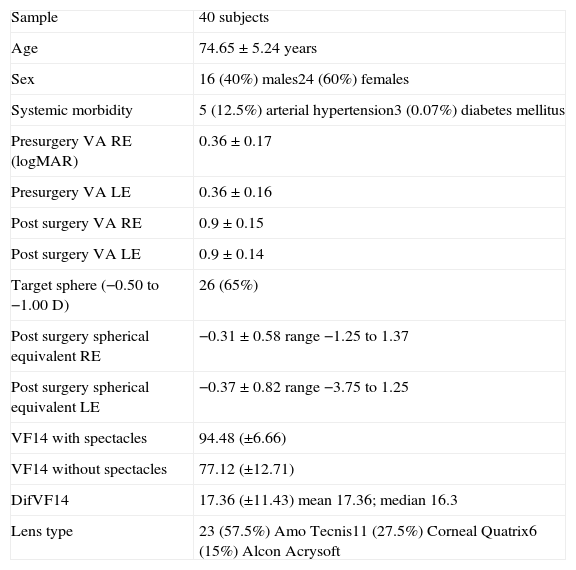 | Sample | 40 subjects |
|---|---|
| Age | 74.65 ± 5.24 years |
| Sex | 16 (40%) males24 (60%) females |
| Systemic morbidity | 5 (12.5%) arterial hypertension3 (0.07%) diabetes mellitus |
| Presurgery VA RE (logMAR) | 0.36 ± 0.17 |
| Presurgery VA LE | 0.36 ± 0.16 |
| Post surgery VA RE | 0.9 ± 0.15 |
| Post surgery VA LE | 0.9 ± 0.14 |
| Target sphere (−0.50 to −1.00 D) | 26 (65%) |
| Post surgery spherical equivalent RE | −0.31 ± 0.58 range −1.25 to 1.37 |
| Post surgery spherical equivalent LE | −0.37 ± 0.82 range −3.75 to 1.25 |
| VF14 with spectacles | 94.48 (±6.66) |
| VF14 without spectacles | 77.12 (±12.71) |
| DifVF14 | 17.36 (±11.43) mean 17.36; median 16.3 |
| Lens type | 23 (57.5%) Amo Tecnis11 (27.5%) Corneal Quatrix6 (15%) Alcon Acrysoft |